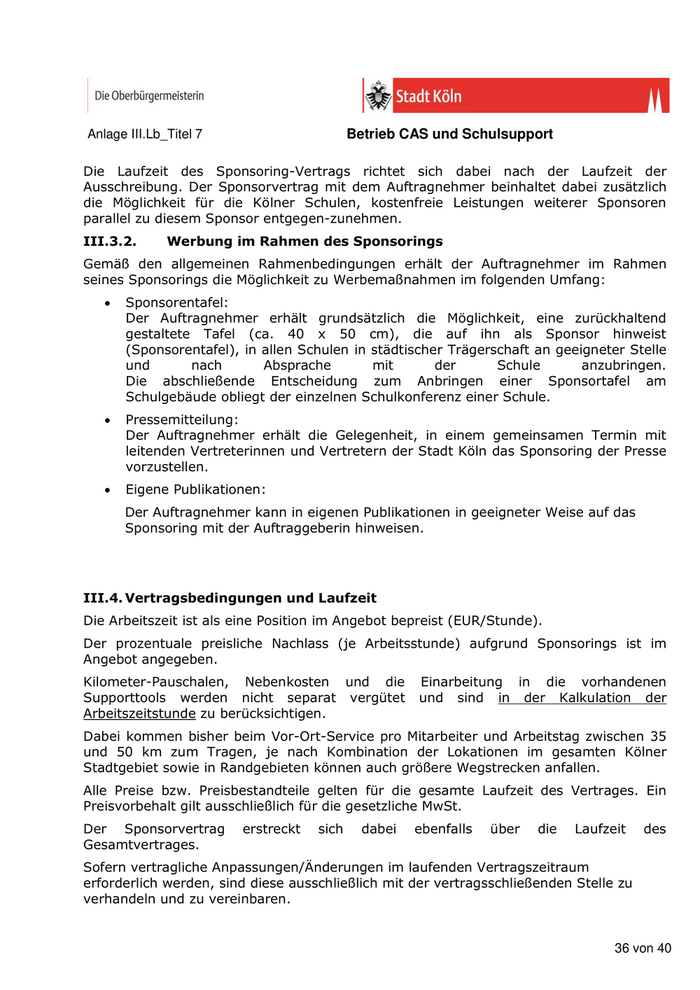 Die Oberbürgermeisterin

Stadt Köln

Anlage III.Lb_Titel 7

Betrieb CAS und Schulsupport

Die Laufzeit des Sponsoring-Vertrags richtet sich dabei nach der Laufzeit der Ausschreibung. Der Sponsorvertrag mit dem Auftragnehmer beinhaltet dabei zusätzlich die Möglichkeit für die Kölner Schulen, kostenfreie Leistungen weiterer Sponsoren parallel zu diesem Sponsor entgegen-zunehmen.

III.3.2. Werbung im Rahmen des Sponsorings

Gemäß den allgemeinen Rahmenbedingungen erhält der Auftragnehmer im Rahmen seines Sponsorings die Möglichkeit zu Werbemaßnahmen im folgenden Umfang:

• Sponsorentafel:
Der Auftragnehmer erhält grundsätzlich die Möglichkeit, eine zurückhaltend gestaltete Tafel (ca. 40 x 50 cm), die auf ihn als Sponsor hinweist (Sponsorentafel), in allen Schulen in städtischer Trägerschaft an geeigneter Stelle und nach Absprache mit der Schule anzubringen. Die abschließende Entscheidung zum Anbringen einer Sponsortafel am Schulgebäude obliegt der einzelnen Schulkonferenz einer Schule.

• Pressemitteilung:
Der Auftragnehmer erhält die Gelegenheit, in einem gemeinsamen Termin mit leitenden Vertreterinnen und Vertretern der Stadt Köln das Sponsoring der Presse vorzustellen.

• Eigene Publikationen:
Der Auftragnehmer kann in eigenen Publikationen in geeigneter Weise auf das Sponsoring mit der Auftraggeberin hinweisen.

III.4. Vertragsbedingungen und Laufzeit

Die Arbeitszeit ist als eine Position im Angebot bepreist (EUR/Stunde).

Der prozentuale preisliche Nachlass (je Arbeitsstunde) aufgrund Sponsorings ist im Angebot angegeben.

Kilometer-Pauschalen, Nebenkosten und die Einarbeitung in die vorhandenen Supporttools werden nicht separat vergütet und sind in der Kalkulation der Arbeitszeitstunde zu berücksichtigen.

Dabei kommen bisher beim Vor-Ort-Service pro Mitarbeiter und Arbeitstag zwischen 35 und 50 km zum Tragen, je nach Kombination der Lokationen im gesamten Kölner Stadtgebiet sowie in Randgebieten können auch größere Wegstrecken anfallen.

Alle Preise bzw. Preisbestandteile gelten für die gesamte Laufzeit des Vertrages. Ein Preisvorbehalt gilt ausschließlich für die gesetzliche MwSt.

Der Sponsorvertrag erstreckt sich dabei ebenfalls über die Laufzeit des Gesamtvertrages.

Sofern vertragliche Anpassungen/Änderungen im laufenden Vertragszeitraum erforderlich werden, sind diese ausschließlich mit der vertragsschließenden Stelle zu verhandeln und zu vereinbaren.

36 von 40